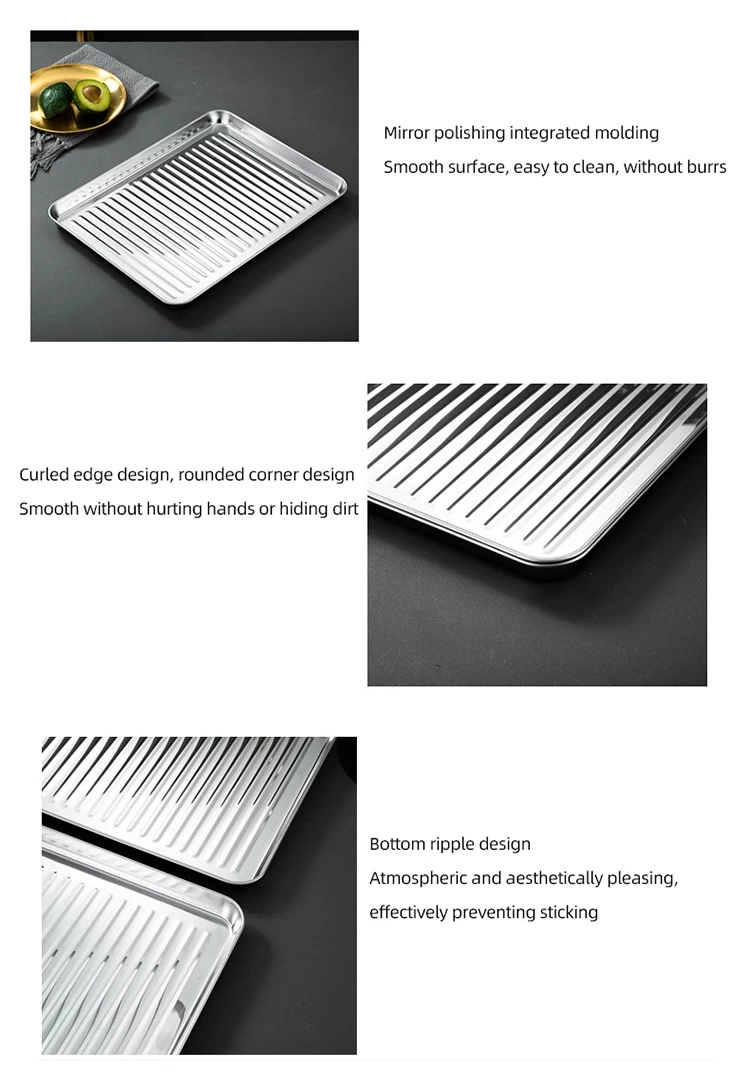 Mirror polishing integrated molding
Smooth surface, easy to clean, without burrs

Curled edge design, rounded corner design
Smooth without hurting hands or hiding dirt

Bottom ripple design
Atmospheric and aesthetically pleasing,
effectively preventing sticking